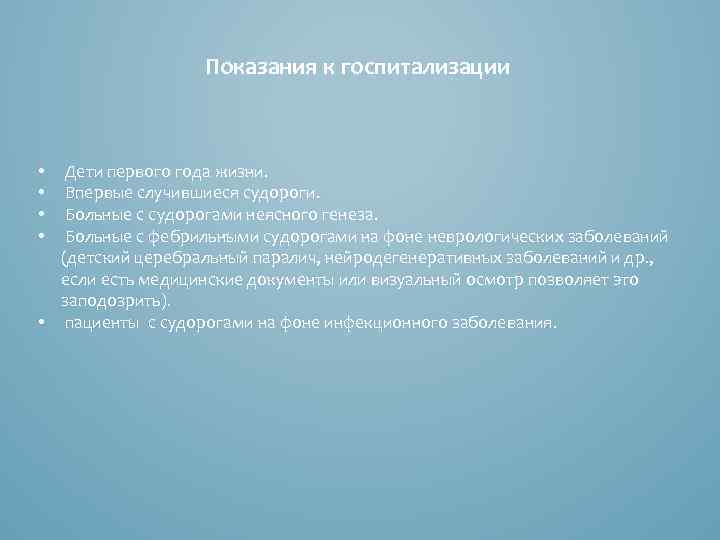 Показания к госпитализации

• Дети первого года жизни.
• Впервые случившиеся судороги.
• Больные с судорогами неясного генеза.
• Больные с фебрильными судорогами на фоне неврологических заболеваний (детский церебральный паралич, нейродегенеративных заболеваний и др., если есть медицинские документы или визуальный осмотр позволяет это заподозрить).
• пациенты с судорогами на фоне инфекционного заболевания.